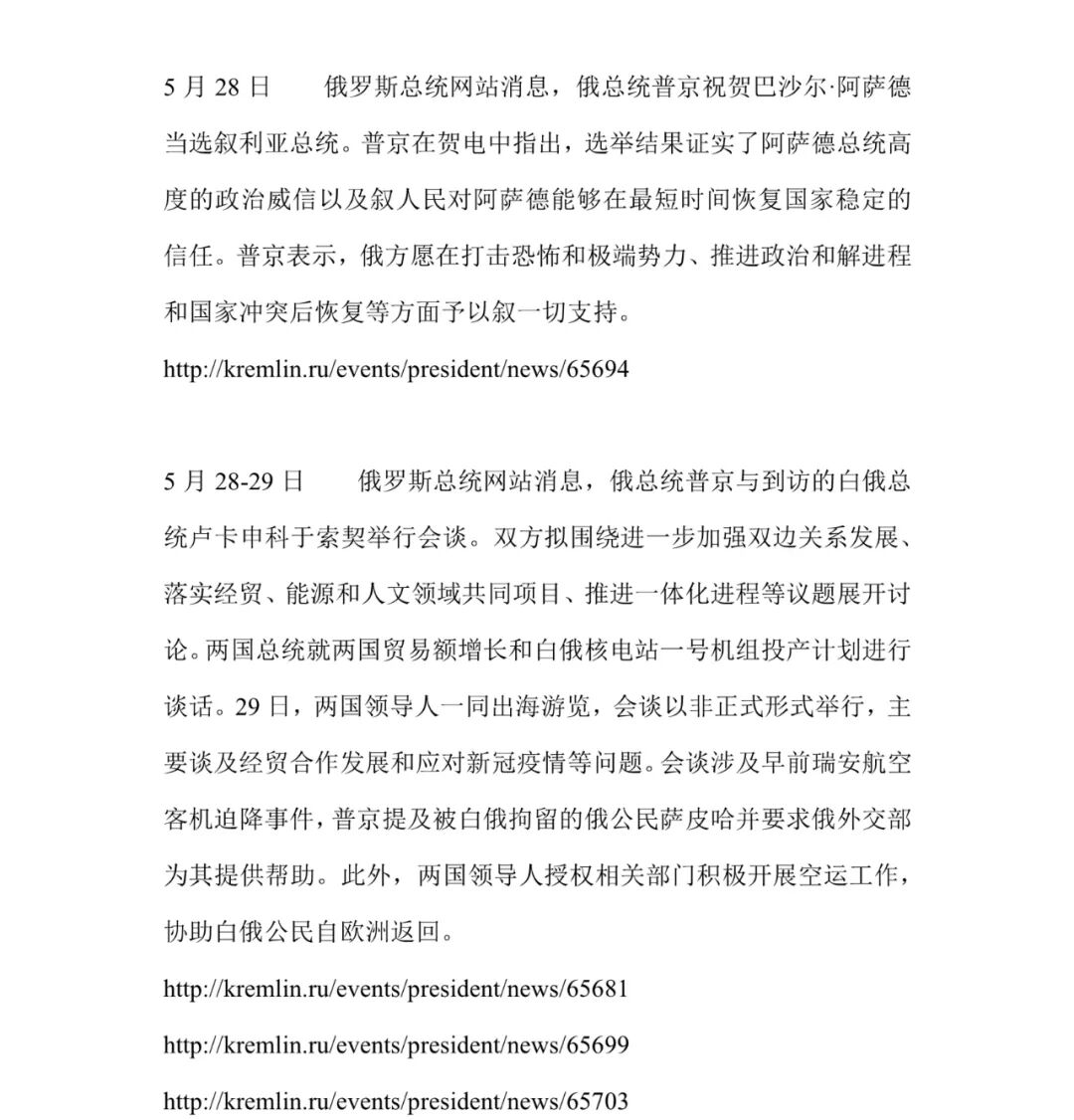 5 月 28 日　　俄罗斯总统网站消息，俄总统普京祝贺巴沙尔·阿萨德当选叙利亚总统。普京在贺电中指出，选举结果证实了阿萨德总统高度的政治威信以及叙人民对阿萨德能够在最短时间恢复国家稳定的信任。普京表示，俄方愿在打击恐怖和极端势力、推进政治和解进程和国家冲突后恢复等方面予以叙一切支持。

http://kremlin.ru/events/president/news/65694

5 月 28-29 日　　俄罗斯总统网站消息，俄总统普京与到访的白俄总统卢卡申科于索契举行会谈。双方拟围绕进一步加强双边关系发展、落实经贸、能源和人文领域共同项目、推进一体化进程等议题展开讨论。两国总统就两国贸易额增长和白俄核电站一号机组投产计划进行谈话。29 日，两国领导人一同出海游览，会谈以非正式形式举行，主要谈及经贸合作发展和应对新冠疫情等问题。会谈涉及早前瑞安航空客机迫降事件，普京提及被白俄拘留的俄公民萨皮哈并要求俄外交部为其提供帮助。此外，两国领导人授权相关部门积极开展空运工作，协助白俄公民自欧洲返回。

http://kremlin.ru/events/president/news/65681

http://kremlin.ru/events/president/news/65699

http://kremlin.ru/events/president/news/65703